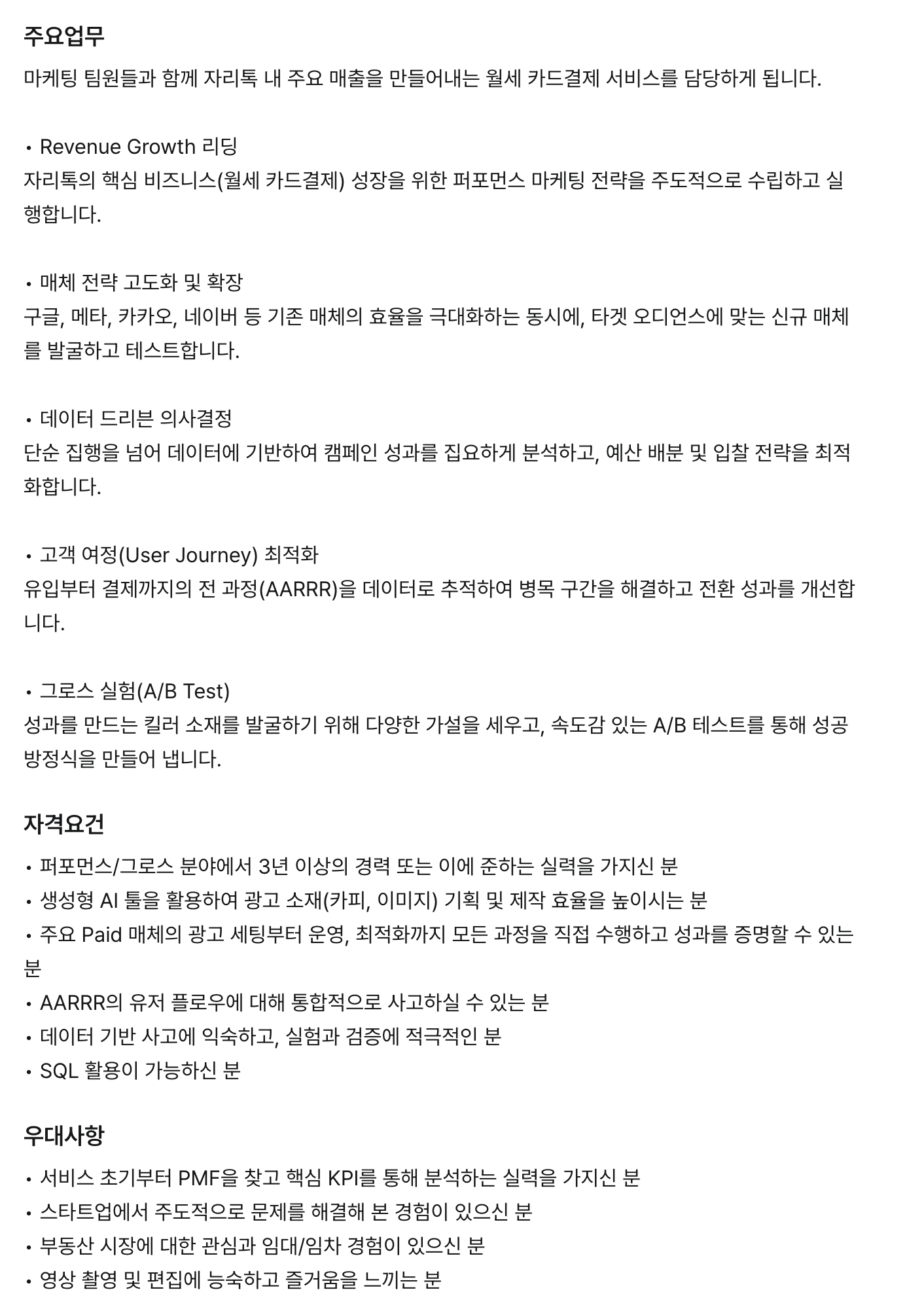 주요업무

마케팅 팀원들과 함께 자리톡 내 주요 매출을 만들어내는 월세 카드결제 서비스를 담당하게 됩니다.

• Revenue Growth 리딩
자리톡의 핵심 비즈니스(월세 카드결제) 성장을 위한 퍼포먼스 마케팅 전략을 주도적으로 수립하고 실행합니다.

• 매체 전략 고도화 및 확장
구글, 메타, 카카오, 네이버 등 기존 매체의 효율을 극대화하는 동시에, 타겟 오디언스에 맞는 신규 매체를 발굴하고 테스트합니다.

• 데이터 드리븐 의사결정
단순 집행을 넘어 데이터에 기반하여 캠페인 성과를 집요하게 분석하고, 예산 배분 및 입찰 전략을 최적화합니다.

• 고객 여정(User Journey) 최적화
유입부터 결제까지의 전 과정(AARRR)을 데이터로 추적하여 병목 구간을 해결하고 전환 성과를 개선합니다.

• 그로스 실험(A/B Test)
성과를 만드는 킬러 소재를 발굴하기 위해 다양한 가설을 세우고, 속도감 있는 A/B 테스트를 통해 성공 방정식을 만들어 냅니다.

자격요건

• 퍼포먼스/그로스 분야에서 3년 이상의 경력 또는 이에 준하는 실력을 가지신 분
• 생성형 AI 툴을 활용하여 광고 소재(카피, 이미지) 기획 및 제작 효율을 높이시는 분
• 주요 Paid 매체의 광고 세팅부터 운영, 최적화까지 모든 과정을 직접 수행하고 성과를 증명할 수 있는 분
• AARRR의 유저 플로우에 대해 통합적으로 사고하실 수 있는 분
• 데이터 기반 사고에 익숙하고, 실험과 검증에 적극적인 분
• SQL 활용이 가능하신 분

우대사항

• 서비스 초기부터 PMF을 찾고 핵심 KPI를 통해 분석하는 실력을 가지신 분
• 스타트업에서 주도적으로 문제를 해결해 본 경험이 있으신 분
• 부동산 시장에 대한 관심과 임대/임차 경험이 있으신 분
• 영상 촬영 및 편집에 능숙하고 즐거움을 느끼는 분